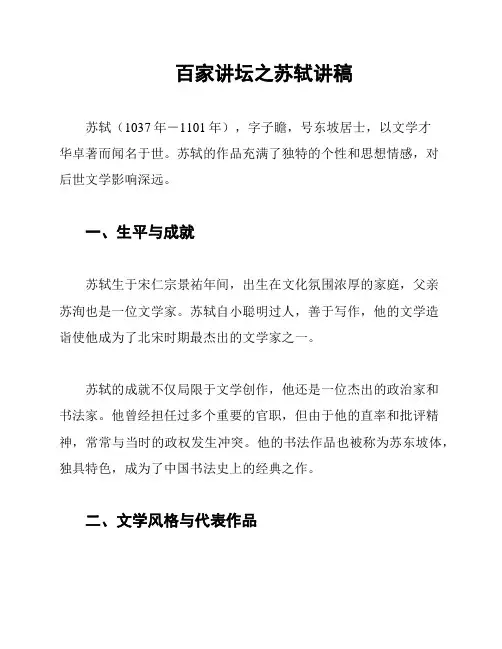 百家讲坛之苏轼讲稿

苏轼（1037年－1101年），字子瞻，号东坡居士，以文学才华卓著而闻名于世。苏轼的作品充满了独特的个性和思想情感，对后世文学影响深远。

一、生平与成就

苏轼生于宋仁宗景祐年间，出生在文化氛围浓厚的家庭，父亲苏洵也是一位文学家。苏轼自小聪明过人，善于写作，他的文学造诣使他成为了北宋时期最杰出的文学家之一。

苏轼的成就不仅局限于文学创作，他还是一位杰出的政治家和书法家。他曾经担任过多个重要的官职，但由于他的直率和批评精神，常常与当时的政权发生冲突。他的书法作品也被称为苏东坡体，独具特色，成为了中国书法史上的经典之作。

二、文学风格与代表作品